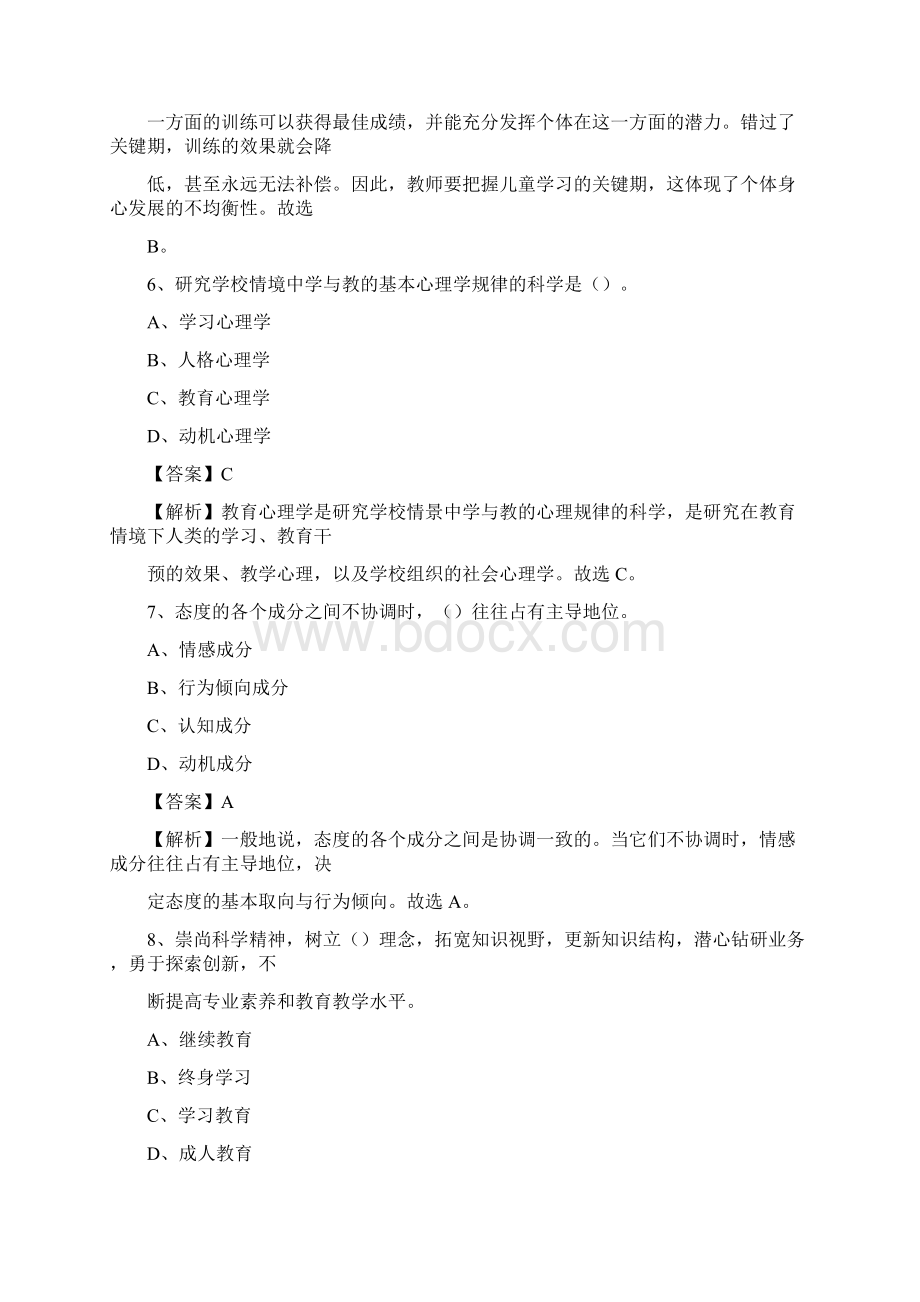 一方面的训练可以获得最佳成绩，并能充分发挥个体在这一方面的潜力。错过了关键期，训练的效果就会降

低，甚至永远无法补偿。因此，教师要把握儿童学习的关键期，这体现了个体身心发展的不均衡性。故选

B。

6、研究学校情境中学与教的基本心理学规律的科学是（）。

A、学习心理学

B、人格心理学

C、教育心理学

D、动机心理学

【答案】C

【解析】教育心理学是研究学校情景中学与教的心理规律的科学，是研究在教育情境下人类的学习、教育干

预的效果、教学心理，以及学校组织的社会心理学。故选 C。

7、态度的各个成分之间不协调时，（）往往占有主导地位。

A、情感成分

B、行为倾向成分

C、认知成分

D、动机成分

【答案】A

【解析】一般地说，态度的各个成分之间是协调一致的。当它们不协调时，情感成分往往占有主导地位，决

定态度的基本取向与行为倾向。故选 A。

8、崇尚科学精神，树立（）理念，拓宽知识视野，更新知识结构，潜心钻研业务，勇于探索创新，不

断提高专业素养和教育教学水平。

A、继续教育

B、终身学习

C、学习教育

D、成人教育

www.bdocx.com